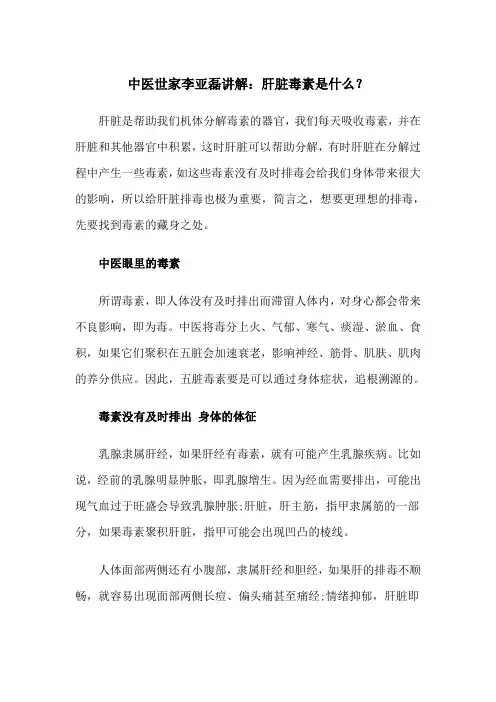 中医世家李亚磊讲解：肝脏毒素是什么？

肝脏是帮助我们机体分解毒素的器官，我们每天吸收毒素，并在肝脏和其他器官中积累，这时肝脏可以帮助分解，有时肝脏在分解过程中产生一些毒素，如这些毒素没有及时排毒会给我们身体带来很大的影响，所以给肝脏排毒也极为重要，简言之，想要更理想的排毒，先要找到毒素的藏身之处。

中医眼里的毒素

所谓毒素，即人体没有及时排出而滞留人体内，对身心都会带来不良影响，即为毒。中医将毒分上火、气郁、寒气、痰湿、淤血、食积，如果它们聚积在五脏会加速衰老，影响神经、筋骨、肌肤、肌肉的养分供应。因此，五脏毒素要是可以通过身体症状，追根溯源的。

毒素没有及时排出 身体的体征

乳腺隶属肝经，如果肝经有毒素，就有可能产生乳腺疾病。比如说，经前的乳腺明显肿胀，即乳腺增生。因为经血需要排出，可能出现气血过于旺盛会导致乳腺肿胀;肝脏，肝主筋，指甲隶属筋的一部分，如果毒素聚积肝脏，指甲可能会出现凹凸的棱线。

人体面部两侧还有小腹部，隶属肝经和胆经，如果肝的排毒不顺畅，就容易出现面部两侧长痘、偏头痛甚至痛经;情绪抑郁，肝脏即